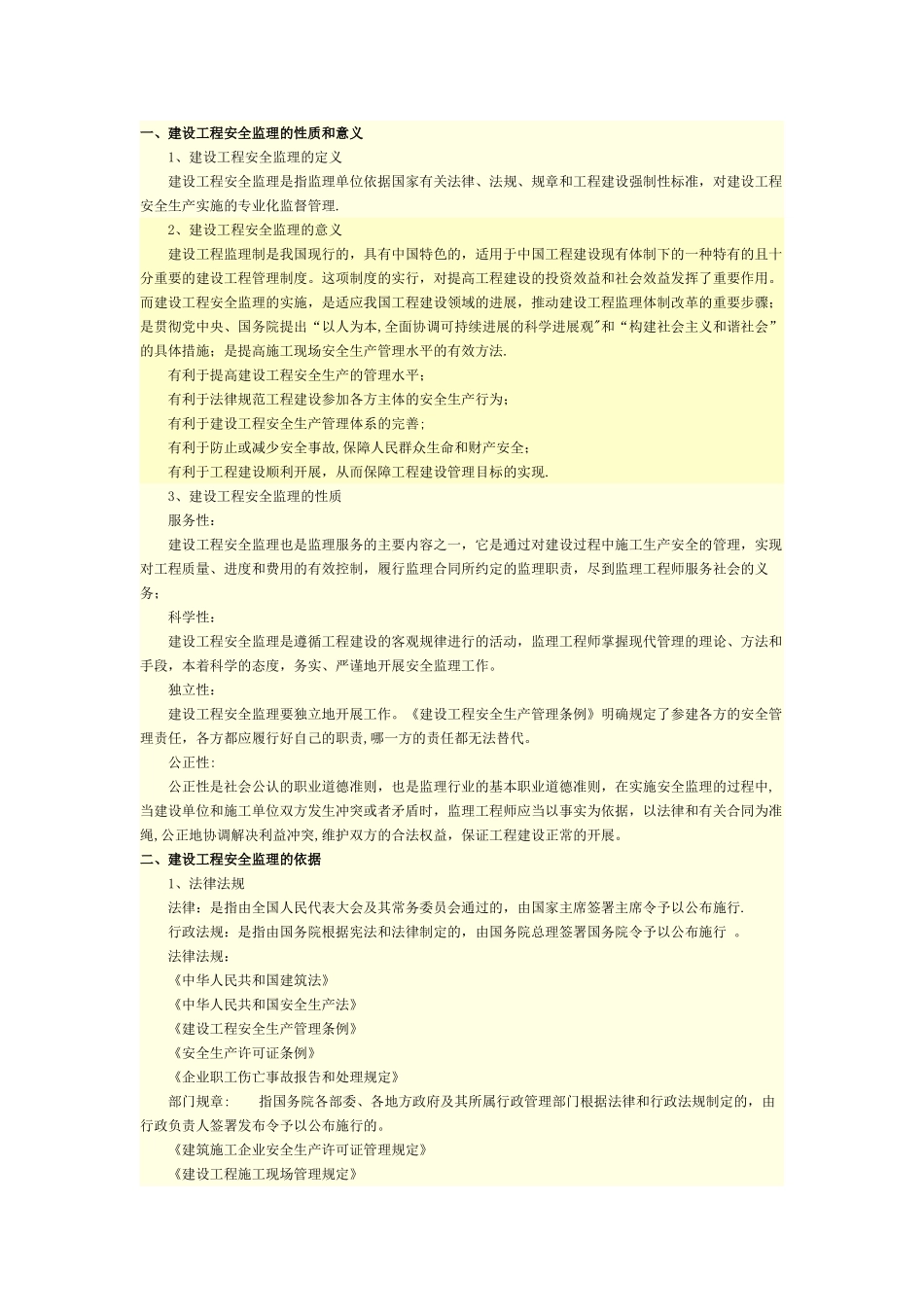 一、建设工程安全监理的性质和意义

1、建设工程安全监理的定义

建设工程安全监理是指监理单位依据国家有关法律、法规、规章和工程建设强制性标准，对建设工程安全生产实施的专业化监督管理.

2、建设工程安全监理的意义

建设工程监理制是我国现行的，具有中国特色的，适用于中国工程建设现有体制下的一种特有的且十分重要的建设工程管理制度。这项制度的实行，对提高工程建设的投资效益和社会效益发挥了重要作用。而建设工程安全监理的实施，是适应我国工程建设领域的进展，推动建设工程监理体制改革的重要步骤；是贯彻党中央、国务院提出“以人为本,全面协调可持续进展的科学进展观"和“构建社会主义和谐社会”的具体措施；是提高施工现场安全生产管理水平的有效方法.

有利于提高建设工程安全生产的管理水平；

有利于法律规范工程建设参加各方主体的安全生产行为；

有利于建设工程安全生产管理体系的完善;

有利于防止或减少安全事故,保障人民群众生命和财产安全；

有利于工程建设顺利开展，从而保障工程建设管理目标的实现.

3、建设工程安全监理的性质

服务性：

建设工程安全监理也是监理服务的主要内容之一，它是通过对建设过程中施工生产安全的管理，实现对工程质量、进度和费用的有效控制，履行监理合同所约定的监理职责，尽到监理工程师服务社会的义务；

科学性：

建设工程安全监理是遵循工程建设的客观规律进行的活动，监理工程师掌握现代管理的理论、方法和手段，本着科学的态度，务实、严谨地开展安全监理工作。

独立性:

建设工程安全监理要独立地开展工作。《建设工程安全生产管理条例》明确规定了参建各方的安全管理责任，各方都应履行好自己的职责,哪一方的责任都无法替代。

公正性:

公正性是社会公认的职业道德准则，也是监理行业的基本职业道德准则，在实施安全监理的过程中,当建设单位和施工单位双方发生冲突或者矛盾时，监理工程师应当以事实为依据，以法律和有关合同为准绳,公正地协调解决利益冲突,维护双方的合法权益，保证工程建设正常的开展。

二、建设工程安全监理的依据

1、法律法规

法律：是指由全国人民代表大会及其常务委员会通过的，由国家主席签署主席令予以公布施行.

行政法规：是指由国务院根据宪法和法律制定的，由国务院总理签署国务院令予以公布施行 。

法律法规：

《中华人民共和国建筑法》

《中华人民共和国安全生产法》

《建设工程安全生产管理条例》

《安全生产许可证条例》

《企业职工伤亡事故报告和处理规定》

部门规章： 指国务院各部委、各地方政府及其所属行政管理部门根据法律和行政法规制定的，由行政负责人签署发布令予以公布施行的。

《建筑施工企业安全生产许可证管理规定》

《建设工程施工现场管理规定》